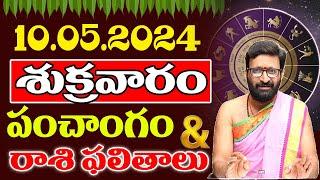 10.05.2024
శుక్రవారం
పంచాంగం &
రాశి ఫలితాలు